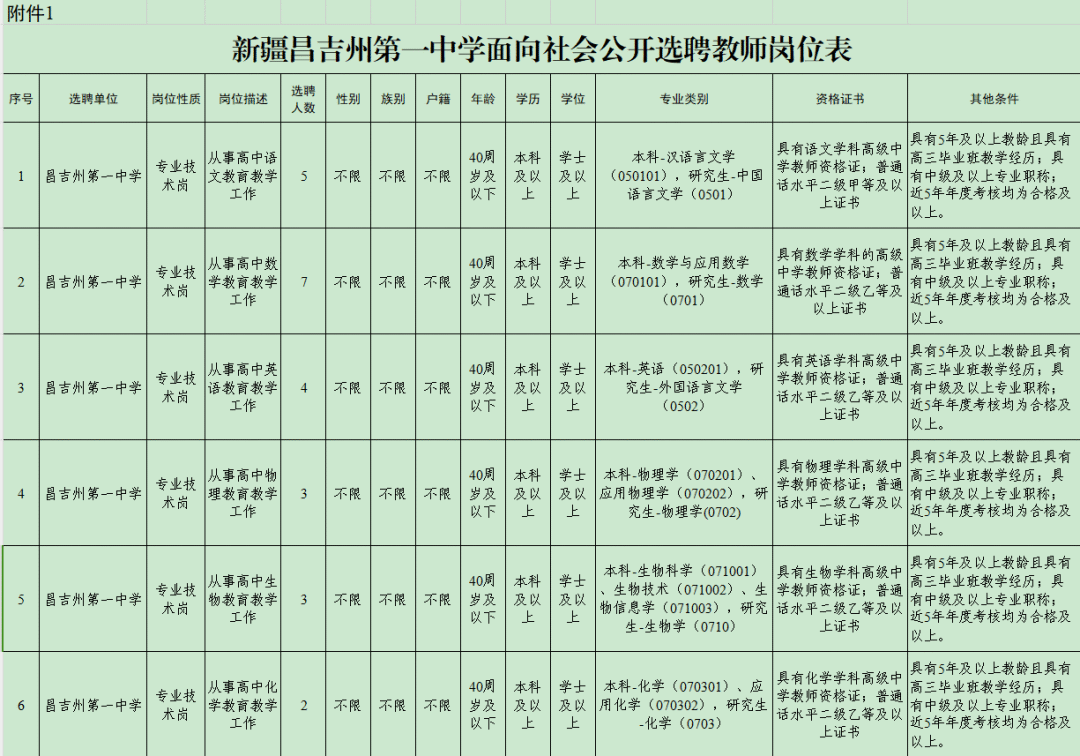 附件1

新疆昌吉州第一中学面向社会公开选聘教师岗位表

| 序号 | 选聘单位 | 岗位性质 | 岗位描述 | 选聘人数 | 性别 | 族别 | 户籍 | 年龄 | 学历 | 学位 | 专业类别 | 资格证书 | 其他条件 |
|---|---|---|---|---|---|---|---|---|---|---|---|---|---|
| 1 | 昌吉州第一中学 | 专业技术岗 | 从事高中语文教育教学工作 | 5 | 不限 | 不限 | 不限 | 40周岁及以下 | 本科及以上 | 学士及以上 | 本科-汉语言文学（050101），研究生-中国语言文学（0501） | 具有语文学科高级中学教师资格证；普通话水平二级甲等及以上证书 | 具有5年及以上教龄且具有高三毕业班教学经历；具有中级及以上专业职称；近5年年度考核均为合格及以上。 |
| 2 | 昌吉州第一中学 | 专业技术岗 | 从事高中数学教育教学工作 | 7 | 不限 | 不限 | 不限 | 40周岁及以下 | 本科及以上 | 学士及以上 | 本科-数学与应用数学（070101），研究生-数学（0701） | 具有数学学科的高级中学教师资格证；普通话水平二级乙等及以上证书 | 具有5年及以上教龄且具有高三毕业班教学经历；具有中级及以上专业职称；近5年年度考核均为合格及以上。 |
| 3 | 昌吉州第一中学 | 专业技术岗 | 从事高中英语教育教学工作 | 4 | 不限 | 不限 | 不限 | 40周岁及以下 | 本科及以上 | 学士及以上 | 本科-英语（050201），研究生-外国语言文学（0502） | 具有英语学科高级中学教师资格证；普通话水平二级乙等及以上证书 | 具有5年及以上教龄且具有高三毕业班教学经历；具有中级及以上专业职称；近5年年度考核均为合格及以上。 |
| 4 | 昌吉州第一中学 | 专业技术岗 | 从事高中物理教育教学工作 | 3 | 不限 | 不限 | 不限 | 40周岁及以下 | 本科及以上 | 学士及以上 | 本科-物理学（070201）、应用物理学（070202），研究生-物理学(0702) | 具有物理学科高级中学教师资格证；普通话水平二级乙等及以上证书 | 具有5年及以上教龄且具有高三毕业班教学经历；具有中级及以上专业职称；近5年年度考核均为合格及以上。 |
| 5 | 昌吉州第一中学 | 专业技术岗 | 从事高中生物教育教学工作 | 3 | 不限 | 不限 | 不限 | 40周岁及以下 | 本科及以上 | 学士及以上 | 本科-生物科学（071001）、生物技术（071002）、生物信息学（071003），研究生-生物学（0710） | 具有生物学科高级中学教师资格证；普通话水平二级乙等及以上证书 | 具有5年及以上教龄且具有高三毕业班教学经历；具有中级及以上专业职称；近5年年度考核均为合格及以上。 |
| 6 | 昌吉州第一中学 | 专业技术岗 | 从事高中化学教育教学工作 | 2 | 不限 | 不限 | 不限 | 40周岁及以下 | 本科及以上 | 学士及以上 | 本科-化学（070301）、应用化学（070302），研究生-化学（0703） | 具有化学学科高级中学教师资格证；普通话水平二级乙等及以上证书 | 具有5年及以上教龄且具有高三毕业班教学经历；具有中级及以上专业职称；近5年年度考核均为合格及以上。 |